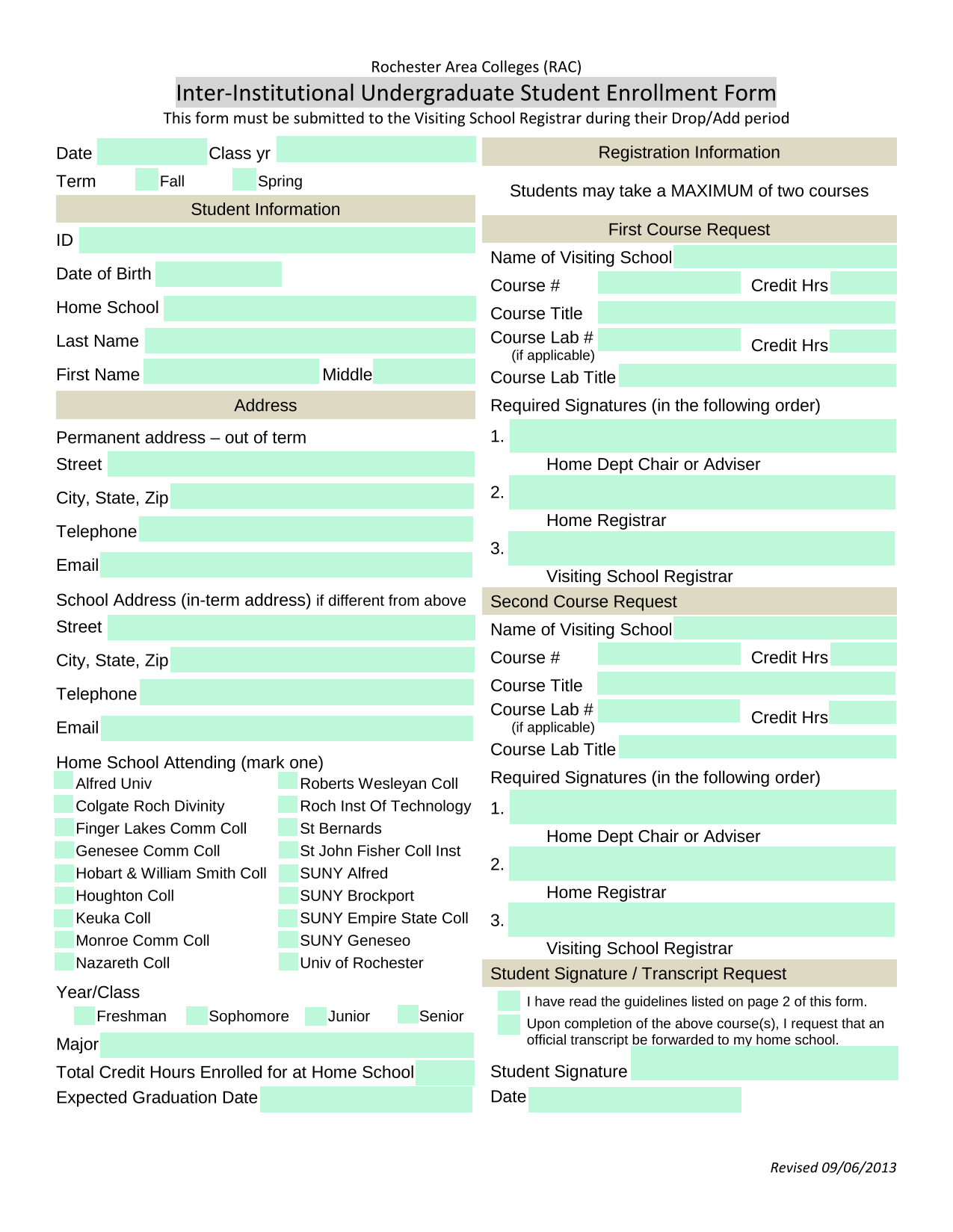 Rochester Area Colleges (RAC)

Inter-Institutional Undergraduate Student Enrollment Form

This form must be submitted to the Visiting School Registrar during their Drop/Add period

Date Class yr

Term Fall Spring

Student Information

ID

Date of Birth

Home School

Last Name

First Name Middle

Address

Permanent address – out of term

Street

City, State, Zip

Telephone

Email

School Address (in-term address) if different from above

Street

City, State, Zip

Telephone

Email

Home School Attending (mark one)

Alfred Univ
Colgate Roch Divinity
Finger Lakes Comm Coll
Genesee Comm Coll
Hobart & William Smith Coll
Houghton Coll
Keuka Coll
Monroe Comm Coll
Nazareth Coll

Roberts Wesleyan Coll
Roch Inst Of Technology
St Bernards
St John Fisher Coll Inst
SUNY Alfred
SUNY Brockport
SUNY Empire State Coll
SUNY Geneseo
Univ of Rochester

Year/Class

Freshman Sophomore Junior Senior

Major

Total Credit Hours Enrolled for at Home School

Expected Graduation Date

Registration Information

Students may take a MAXIMUM of two courses

First Course Request

Name of Visiting School

Course # Credit Hrs

Course Title

Course Lab # (if applicable) Credit Hrs

Course Lab Title

Required Signatures (in the following order)

1.
Home Dept Chair or Adviser

2.
Home Registrar

3.
Visiting School Registrar

Second Course Request

Name of Visiting School

Course # Credit Hrs

Course Title

Course Lab # (if applicable) Credit Hrs

Course Lab Title

Required Signatures (in the following order)

1.
Home Dept Chair or Adviser

2.
Home Registrar

3.
Visiting School Registrar

Student Signature / Transcript Request

I have read the guidelines listed on page 2 of this form.

Upon completion of the above course(s), I request that an official transcript be forwarded to my home school.

Student Signature

Date

Revised 09/06/2013